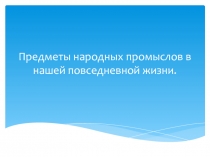 Предметы народных промыслов в нашей повседневной жизни.